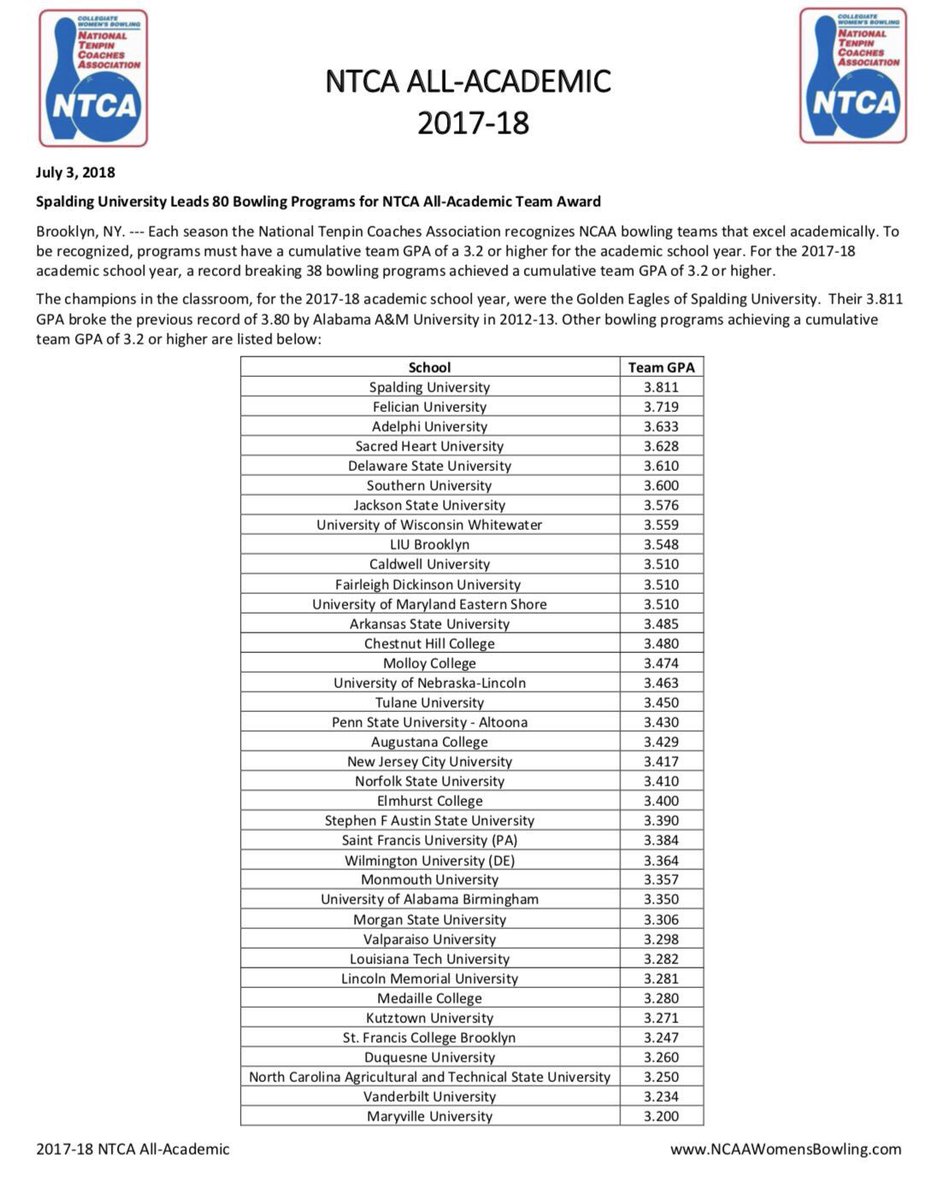 COLLEGIATE WOMEN'S BOWLING
NATIONAL TENPIN COACHES ASSOCIATION
NTCA

NTCA ALL-ACADEMIC
2017-18

COLLEGIATE WOMEN'S BOWLING
NATIONAL TENPIN COACHES ASSOCIATION
NTCA

July 3, 2018

Spalding University Leads 80 Bowling Programs for NTCA All-Academic Team Award

Brooklyn, NY. --- Each season the National Tenpin Coaches Association recognizes NCAA bowling teams that excel academically. To be recognized, programs must have a cumulative team GPA of a 3.2 or higher for the academic school year. For the 2017-18 academic school year, a record breaking 38 bowling programs achieved a cumulative team GPA of 3.2 or higher.

The champions in the classroom, for the 2017-18 academic school year, were the Golden Eagles of Spalding University. Their 3.811 GPA broke the previous record of 3.80 by Alabama A&M University in 2012-13. Other bowling programs achieving a cumulative team GPA of 3.2 or higher are listed below:

| School | Team GPA |
|---|---|
| Spalding University | 3.811 |
| Felician University | 3.719 |
| Adelphi University | 3.633 |
| Sacred Heart University | 3.628 |
| Delaware State University | 3.610 |
| Southern University | 3.600 |
| Jackson State University | 3.576 |
| University of Wisconsin Whitewater | 3.559 |
| LIU Brooklyn | 3.548 |
| Caldwell University | 3.510 |
| Fairleigh Dickinson University | 3.510 |
| University of Maryland Eastern Shore | 3.510 |
| Arkansas State University | 3.485 |
| Chestnut Hill College | 3.480 |
| Molloy College | 3.474 |
| University of Nebraska-Lincoln | 3.463 |
| Tulane University | 3.450 |
| Penn State University - Altoona | 3.430 |
| Augustana College | 3.429 |
| New Jersey City University | 3.417 |
| Norfolk State University | 3.410 |
| Elmhurst College | 3.400 |
| Stephen F Austin State University | 3.390 |
| Saint Francis University (PA) | 3.384 |
| Wilmington University (DE) | 3.364 |
| Monmouth University | 3.357 |
| University of Alabama Birmingham | 3.350 |
| Morgan State University | 3.306 |
| Valparaiso University | 3.298 |
| Louisiana Tech University | 3.282 |
| Lincoln Memorial University | 3.281 |
| Medaille College | 3.280 |
| Kutztown University | 3.271 |
| St. Francis College Brooklyn | 3.247 |
| Duquesne University | 3.260 |
| North Carolina Agricultural and Technical State University | 3.250 |
| Vanderbilt University | 3.234 |
| Maryville University | 3.200 |

2017-18 NTCA All-Academic www.NCAAWomensBowling.com